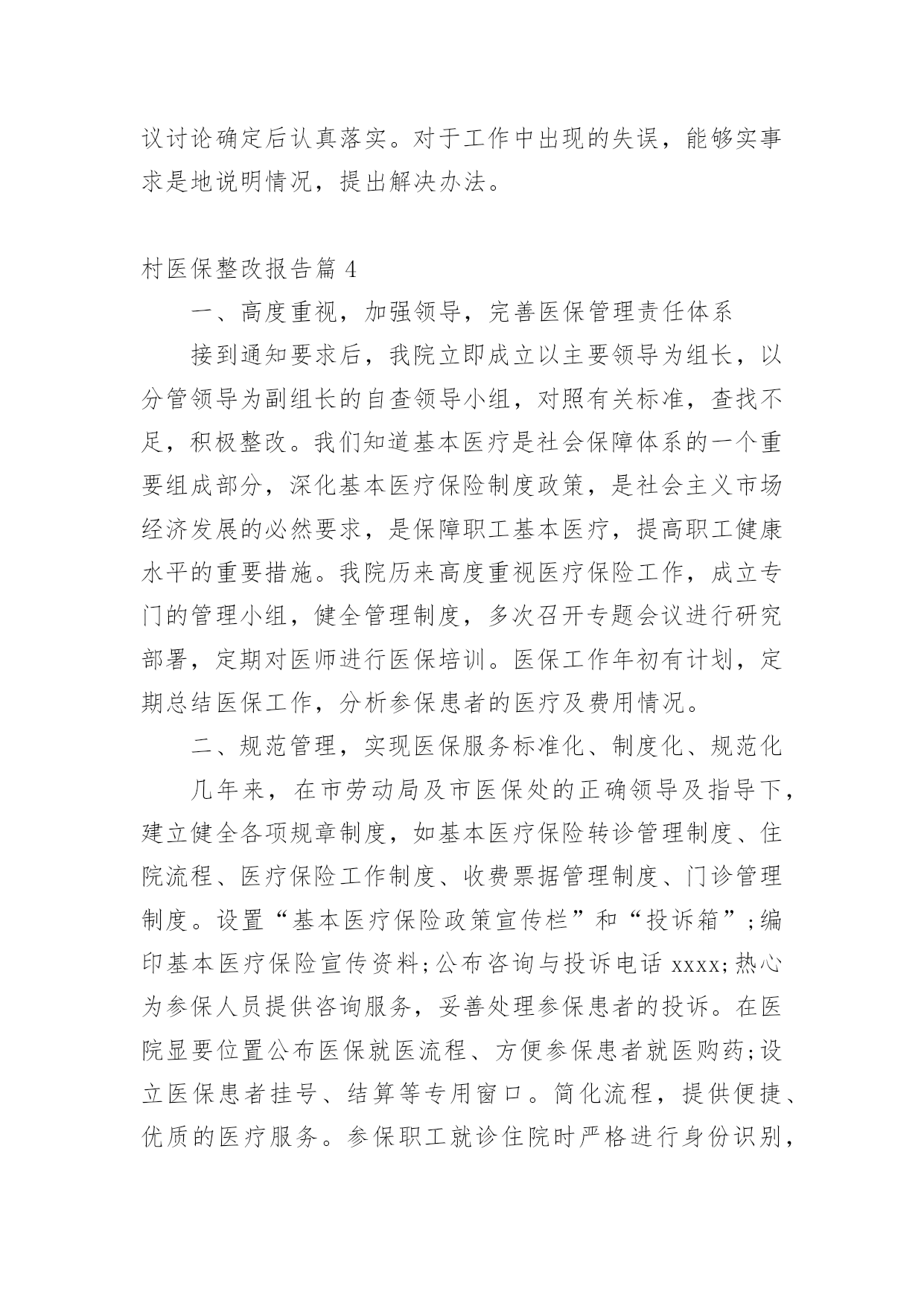 议讨论确定后认真落实。对于工作中出现的失误，能够实事求是地说明情况，提出解决办法。

村医保整改报告篇 4

一、高度重视，加强领导，完善医保管理责任体系

接到通知要求后，我院立即成立以主要领导为组长，以分管领导为副组长的自查领导小组，对照有关标准，查找不足，积极整改。我们知道基本医疗是社会保障体系的一个重要组成部分，深化基本医疗保险制度政策，是社会主义市场经济发展的必然要求，是保障职工基本医疗，提高职工健康水平的重要措施。我院历来高度重视医疗保险工作，成立专门的管理小组，健全管理制度，多次召开专题会议进行研究部署，定期对医师进行医保培训。医保工作年初有计划，定期总结医保工作，分析参保患者的医疗及费用情况。

二、规范管理，实现医保服务标准化、制度化、规范化

几年来，在市劳动局及市医保处的正确领导及指导下，建立健全各项规章制度，如基本医疗保险转诊管理制度、住院流程、医疗保险工作制度、收费票据管理制度、门诊管理制度。设置“基本医疗保险政策宣传栏”和“投诉箱”;编印基本医疗保险宣传资料;公布咨询与投诉电话 xxxx;热心为参保人员提供咨询服务，妥善处理参保患者的投诉。在医院显要位置公布医保就医流程、方便参保患者就医购药;设立医保患者挂号、结算等专用窗口。简化流程，提供便捷、优质的医疗服务。参保职工就诊住院时严格进行身份识别，